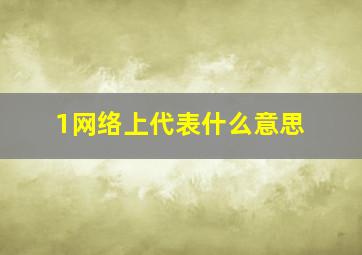 1网络上代表什么意思